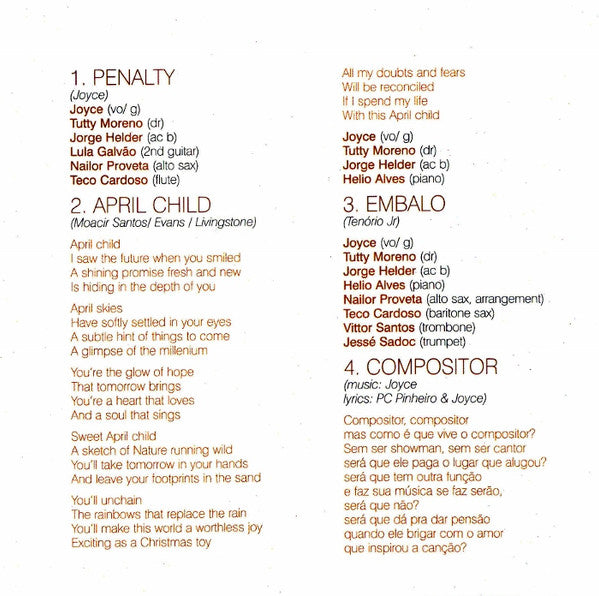 1. PENALTY
(Joyce)
Joyce (vo/ g)
Tutty Moreno (dr)
Jorge Helder (ac b)
Lula Galvão (2nd guitar)
Nailor Proveta (alto sax)
Teco Cardoso (flute)

2. APRIL CHILD
(Moacir Santos/ Evans / Livingstone)

April child
I saw the future when you smiled
A shining promise fresh and new
Is hiding in the depth of you

April skies
Have softly settled in your eyes
A subtle hint of things to come
A glimpse of the millenium

You're the glow of hope
That tomorrow brings
You're a heart that loves
And a soul that sings

Sweet April child
A sketch of Nature running wild
You'll take tomorrow in your hands
And leave your footprints in the sand

You'll unchain
The rainbows that replace the rain
You'll make this world a worthless joy
Exciting as a Christmas toy

All my doubts and fears
Will be reconciled
If I spend my life
With this April child

Joyce (vo/ g)
Tutty Moreno (dr)
Jorge Helder (ac b)
Helio Alves (piano)

3. EMBALO
(Tenório Jr)

Joyce (vo/ g)
Tutty Moreno (dr)
Jorge Helder (ac b)
Helio Alves (piano)
Nailor Proveta (alto sax, arrangement)
Teco Cardoso (baritone sax)
Vittor Santos (trombone)
Jessé Sadoc (trumpet)

4. COMPOSITOR
(music: Joyce
lyrics: PC Pinheiro & Joyce)

Compositor, compositor
mas como é que vive o compositor?
Sem ser showman, sem ser cantor
será que ele paga o lugar que alugou?
será que tem outra função
e faz sua música se faz serão,
será que não?
será que dá pra dar pensão
quando ele brigar com o amor
que inspirou a canção?